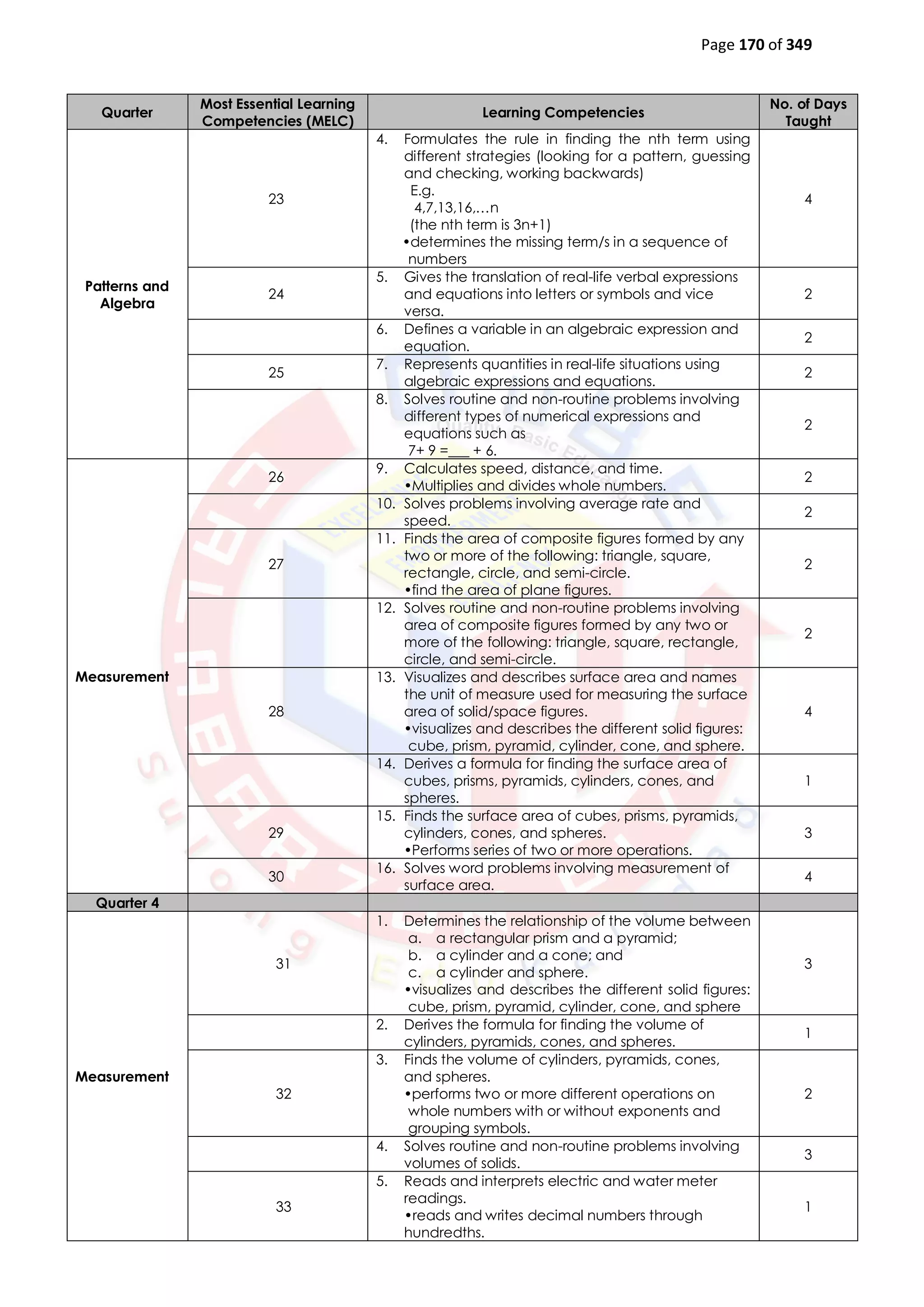 Page 170 of 349

| Quarter | Most Essential Learning Competencies (MELC) | Learning Competencies | No. of Days Taught |
|---|---|---|---|
| Patterns and Algebra | 23 | 4. Formulates the rule in finding the nth term using different strategies (looking for a pattern, guessing and checking, working backwards) E.g. 4,7,13,16,…n (the nth term is 3n+1) •determines the missing term/s in a sequence of numbers | 4 |
| | 24 | 5. Gives the translation of real-life verbal expressions and equations into letters or symbols and vice versa. | 2 |
| | | 6. Defines a variable in an algebraic expression and equation. | 2 |
| | 25 | 7. Represents quantities in real-life situations using algebraic expressions and equations. | 2 |
| | | 8. Solves routine and non-routine problems involving different types of numerical expressions and equations such as 7+ 9 =___ + 6. | 2 |
| Measurement | 26 | 9. Calculates speed, distance, and time. •Multiplies and divides whole numbers. | 2 |
| | | 10. Solves problems involving average rate and speed. | 2 |
| | 27 | 11. Finds the area of composite figures formed by any two or more of the following: triangle, square, rectangle, circle, and semi-circle. •find the area of plane figures. | 2 |
| | | 12. Solves routine and non-routine problems involving area of composite figures formed by any two or more of the following: triangle, square, rectangle, circle, and semi-circle. | 2 |
| | 28 | 13. Visualizes and describes surface area and names the unit of measure used for measuring the surface area of solid/space figures. •visualizes and describes the different solid figures: cube, prism, pyramid, cylinder, cone, and sphere. | 4 |
| | | 14. Derives a formula for finding the surface area of cubes, prisms, pyramids, cylinders, cones, and spheres. | 1 |
| | 29 | 15. Finds the surface area of cubes, prisms, pyramids, cylinders, cones, and spheres. •Performs series of two or more operations. | 3 |
| | 30 | 16. Solves word problems involving measurement of surface area. | 4 |
| Quarter 4 | | | |
| Measurement | 31 | 1. Determines the relationship of the volume between a. a rectangular prism and a pyramid; b. a cylinder and a cone; and c. a cylinder and sphere. •visualizes and describes the different solid figures: cube, prism, pyramid, cylinder, cone, and sphere | 3 |
| | | 2. Derives the formula for finding the volume of cylinders, pyramids, cones, and spheres. | 1 |
| | 32 | 3. Finds the volume of cylinders, pyramids, cones, and spheres. •performs two or more different operations on whole numbers with or without exponents and grouping symbols. | 2 |
| | | 4. Solves routine and non-routine problems involving volumes of solids. | 3 |
| | 33 | 5. Reads and interprets electric and water meter readings. •reads and writes decimal numbers through hundredths. | 1 |